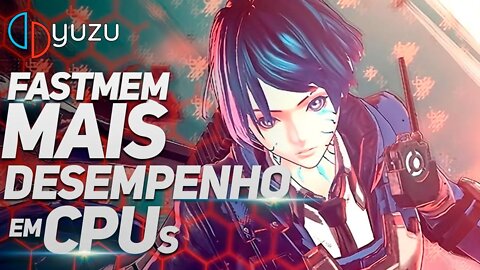 yuzu

FASTMEM
MAIS
DESEMPENHO
EM CPUs